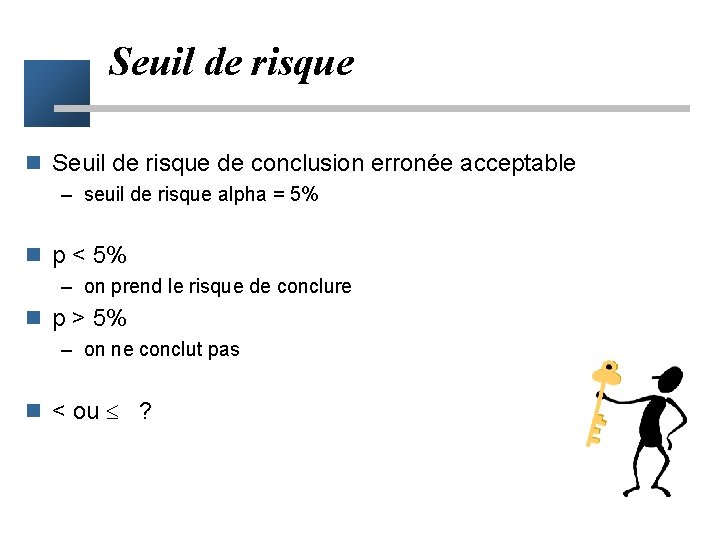 Seuil de risque

Seuil de risque de conclusion erronée acceptable

– seuil de risque alpha = 5%

p < 5%

– on prend le risque de conclure

p > 5%

– on ne conclut pas

< ou $\leq$ ?